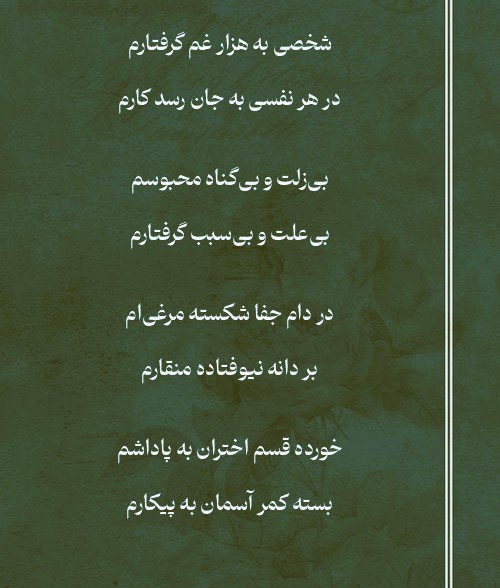 شخصی به هزار غم گرفتارم

در هر نفسی به جان رسد کارم

بی‌زلت و بی‌گناه محبوسم

بی‌علت و بی‌سبب گرفتارم

در دام جفا شکسته مرغی‌ام

بر دانه نیوفتاده منقارم

خورده قسم اختران به پاداشم

بسته کمر آسمان به پیکارم